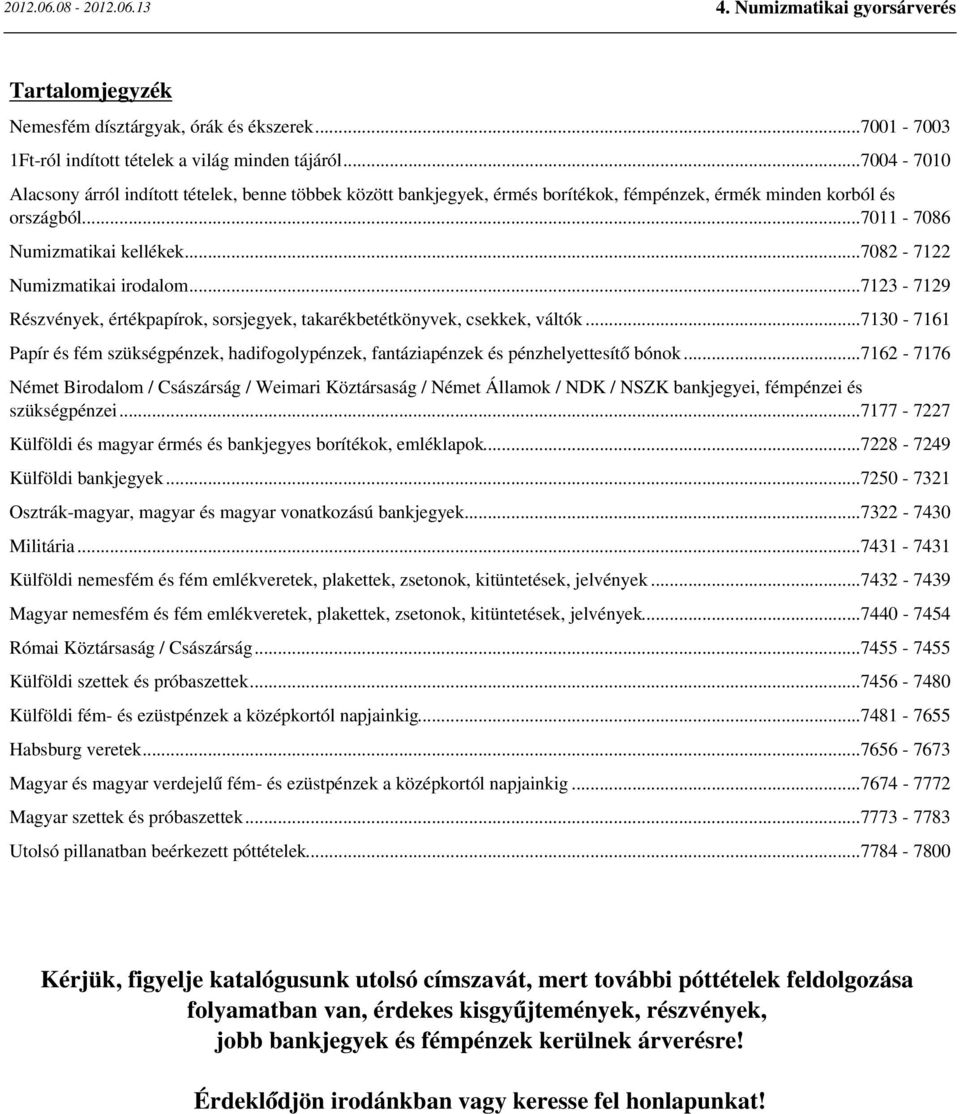 2012.06.08 - 2012.06.13

4. Numizmatikai gyorsárverés

Tartalomjegyzék

Nemesfém dísztárgyak, órák és ékszerek...7001 - 7003

1Ft-ról indított tételek a világ minden tájáról...7004 - 7010

Alacsony árról indított tételek, benne többek között bankjegyek, érmés borítékok, fémpénzek, érmék minden korból és országból...7011 - 7086

Numizmatikai kellékek...7082 - 7122

Numizmatikai irodalom...7123 - 7129

Részvények, értékpapírok, sorsjegyek, takarékbetétkönyvek, csekkek, váltók...7130 - 7161

Papír és fém szükségpénzek, hadifogolypénzek, fantáziapénzek és pénzhelyettesítő bónok...7162 - 7176

Német Birodalom / Császárság / Weimari Köztársaság / Német Államok / NDK / NSZK bankjegyei, fémpénzei és szükségpénzei...7177 - 7227

Külföldi és magyar érmés és bankjegyes borítékok, emléklapok...7228 - 7249

Külföldi bankjegyek...7250 - 7321

Osztrák-magyar, magyar és magyar vonatkozású bankjegyek...7322 - 7430

Militária...7431 - 7431

Külföldi nemesfém és fém emlékveretek, plakettek, zsetonok, kitüntetések, jelvények...7432 - 7439

Magyar nemesfém és fém emlékveretek, plakettek, zsetonok, kitüntetések, jelvények...7440 - 7454

Római Köztársaság / Császárság...7455 - 7455

Külföldi szettek és próbaszettek...7456 - 7480

Külföldi fém- és ezüstpénzek a középkortól napjainkig...7481 - 7655

Habsburg veretek...7656 - 7673

Magyar és magyar verdejelű fém- és ezüstpénzek a középkortól napjainkig...7674 - 7772

Magyar szettek és próbaszettek...7773 - 7783

Utolsó pillanatban beérkezett póttételek...7784 - 7800

Kérjük, figyelje katalógusunk utolsó címszavát, mert további póttételek feldolgozása folyamatban van, érdekes kisgyűjtemények, részvények, jobb bankjegyek és fémpénzek kerülnek árverésre!

Érdeklődjön irodánkban vagy keresse fel honlapunkat!